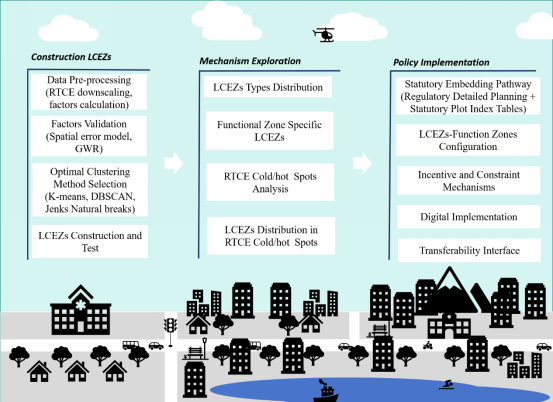 Construction LCEZs

Data Pre-processing (RTCE downscaling, factors calculation)

Factors Validation (Spatial error model, GWR)

Optimal Clustering Method Selection (K-means, DBSCAN, Jenks Natural breaks)

LCEZs Construction and Test

Mechanism Exploration

LCEZs Types Distribution

Functional Zone Specific LCEZs

RTCE Cold/hot Spots Analysis

LCEZs Distribution in RTCE Cold/hot Spots

Policy Implementation

Statutory Embedding Pathway (Regulatory Detailed Planning + Statutory Plot Index Tables)

LCEZs-Function Zones Configuration

Incentive and Constraint Mechanisms

Digital Implementation

Transferability Interface